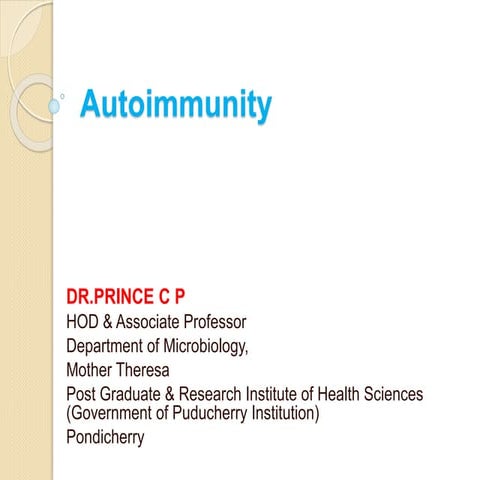 Autoimmunity

DR.PRINCE C P
HOD & Associate Professor
Department of Microbiology,
Mother Theresa
Post Graduate & Research Institute of Health Sciences
(Government of Puducherry Institution)
Pondicherry